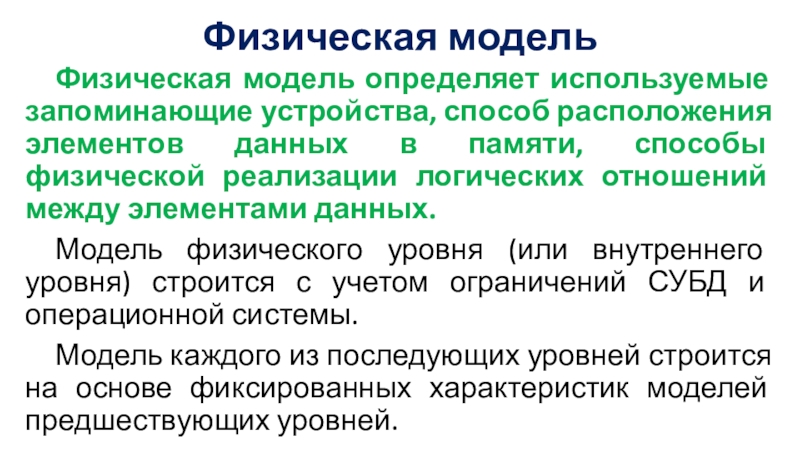 Физическая модель

Физическая модель определяет используемые запоминающие устройства, способ расположения элементов данных в памяти, способы физической реализации логических отношений между элементами данных.

Модель физического уровня (или внутреннего уровня) строится с учетом ограничений СУБД и операционной системы.

Модель каждого из последующих уровней строится на основе фиксированных характеристик моделей предшествующих уровней.